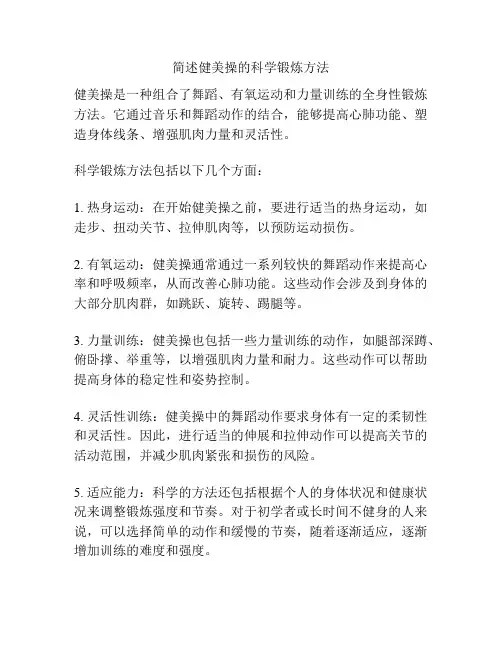 简述健美操的科学锻炼方法

健美操是一种组合了舞蹈、有氧运动和力量训练的全身性锻炼方法。它通过音乐和舞蹈动作的结合，能够提高心肺功能、塑造身体线条、增强肌肉力量和灵活性。

科学锻炼方法包括以下几个方面：

1. 热身运动：在开始健美操之前，要进行适当的热身运动，如走步、扭动关节、拉伸肌肉等，以预防运动损伤。

2. 有氧运动：健美操通常通过一系列较快的舞蹈动作来提高心率和呼吸频率，从而改善心肺功能。这些动作会涉及到身体的大部分肌肉群，如跳跃、旋转、踢腿等。

3. 力量训练：健美操也包括一些力量训练的动作，如腿部深蹲、俯卧撑、举重等，以增强肌肉力量和耐力。这些动作可以帮助提高身体的稳定性和姿势控制。

4. 灵活性训练：健美操中的舞蹈动作要求身体有一定的柔韧性和灵活性。因此，进行适当的伸展和拉伸动作可以提高关节的活动范围，并减少肌肉紧张和损伤的风险。

5. 适应能力：科学的方法还包括根据个人的身体状况和健康状况来调整锻炼强度和节奏。对于初学者或长时间不健身的人来说，可以选择简单的动作和缓慢的节奏，随着逐渐适应，逐渐增加训练的难度和强度。